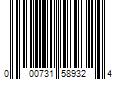 0 00731 58932 4